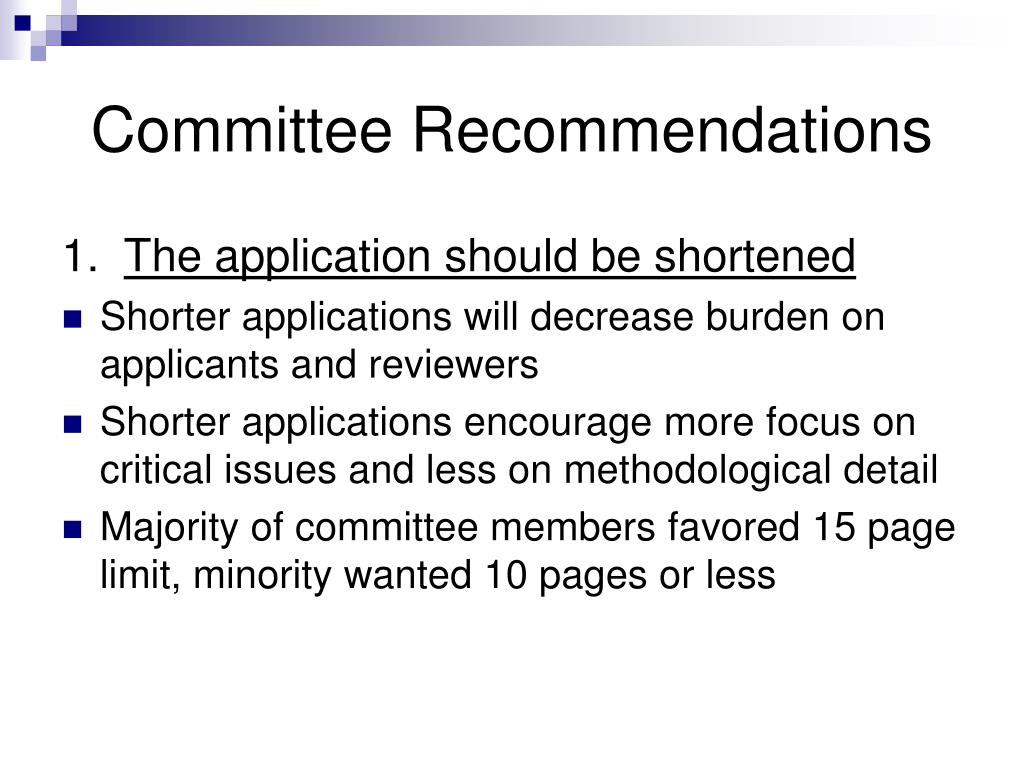 Committee Recommendations

1. The application should be shortened

- Shorter applications will decrease burden on applicants and reviewers
- Shorter applications encourage more focus on critical issues and less on methodological detail
- Majority of committee members favored 15 page limit, minority wanted 10 pages or less